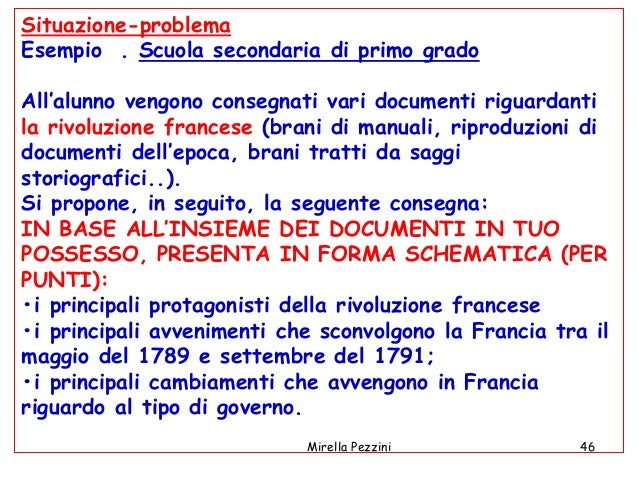 Situazione-problema
Esempio . Scuola secondaria di primo grado

All'alunno vengono consegnati vari documenti riguardanti la rivoluzione francese (brani di manuali, riproduzioni di documenti dell'epoca, brani tratti da saggi storiografici..).
Si propone, in seguito, la seguente consegna:
IN BASE ALL'INSIEME DEI DOCUMENTI IN TUO POSSESSO, PRESENTA IN FORMA SCHEMATICA (PER PUNTI):
•i principali protagonisti della rivoluzione francese
•i principali avvenimenti che sconvolgono la Francia tra il maggio del 1789 e settembre del 1791;
•i principali cambiamenti che avvengono in Francia riguardo al tipo di governo.

Mirella Pezzini 46